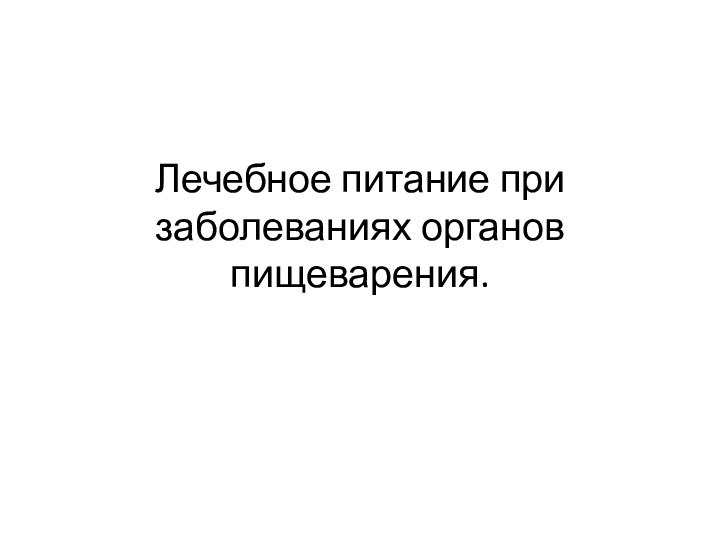 Лечебное питание при заболеваниях органов пищеварения.